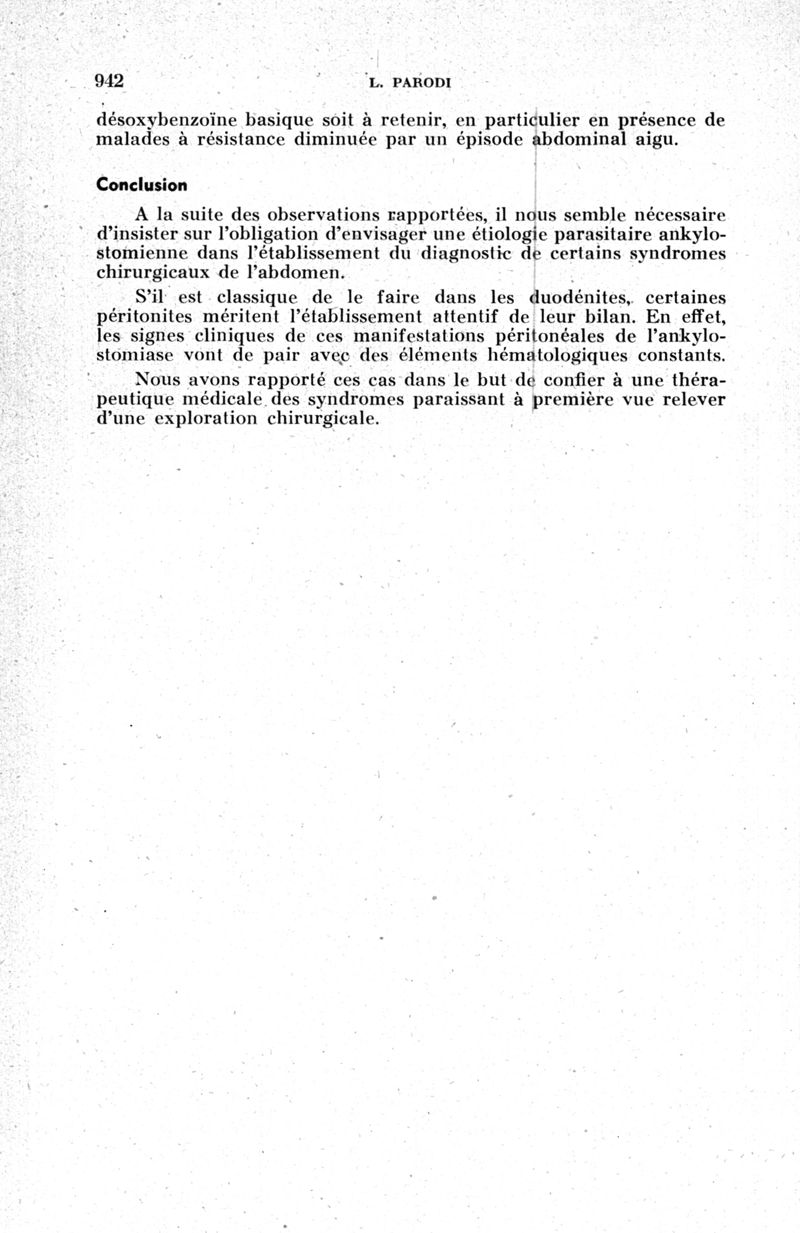 942 L. PARODI

désoxybenzoïne basique soit à retenir, en particulier en présence de malades à résistance diminuée par un épisode abdominal aigu.

Conclusion

A la suite des observations rapportées, il nous semble nécessaire d'insister sur l'obligation d'envisager une étiologie parasitaire ankylostomienne dans l'établissement du diagnostic de certains syndromes chirurgicaux de l'abdomen.

S'il est classique de le faire dans les duodénites, certaines péritonites méritent l'établissement attentif de leur bilan. En effet, les signes cliniques de ces manifestations péritonéales de l'ankylostomiase vont de pair avec des éléments hématologiques constants.

Nous avons rapporté ces cas dans le but de confier à une thérapeutique médicale des syndromes paraissant à première vue relever d'une exploration chirurgicale.